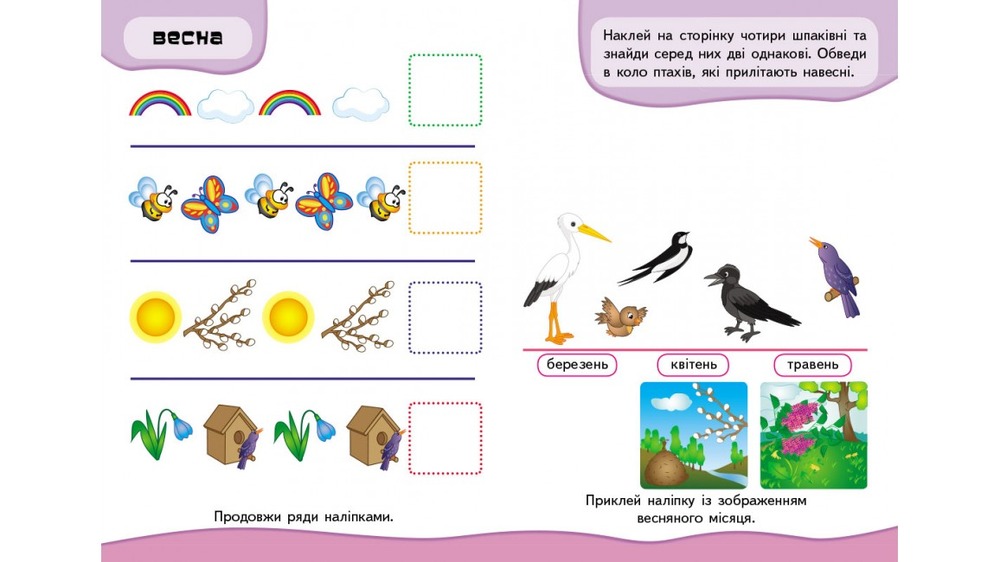 весна

Продовжи ряди наліпками.

Наклей на сторінку чотири шпаківні та знайди серед них дві однакові. Обведи в коло птахів, які прилітають навесні.

березень

квітень

травень

Приклей наліпку із зображенням весняного місяця.